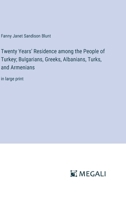 Fanny Janet Sandison Blunt

Twenty Years' Residence among the People of Turkey; Bulgarians, Greeks, Albanians, Turks, and Armenians

in large print

MEGALI